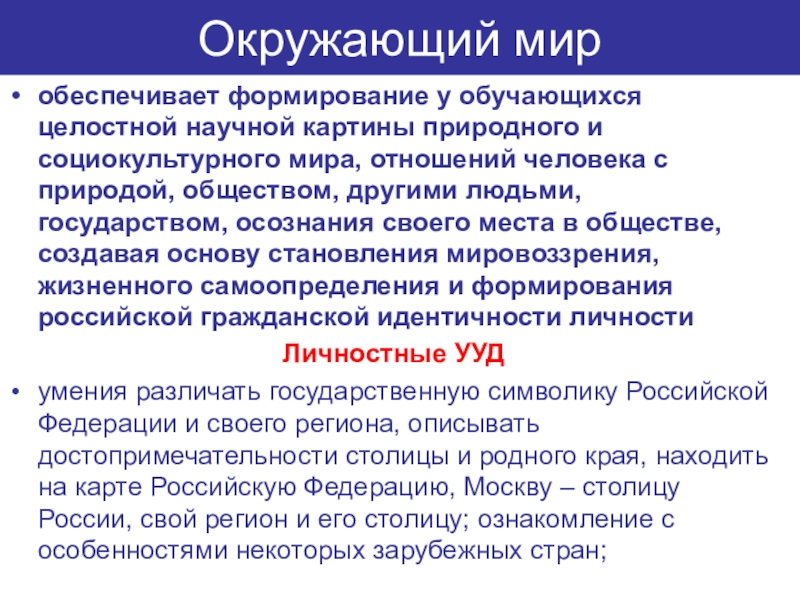 Окружающий мир

• обеспечивает формирование у обучающихся целостной научной картины природного и социокультурного мира, отношений человека с природой, обществом, другими людьми, государством, осознания своего места в обществе, создавая основу становления мировоззрения, жизненного самоопределения и формирования российской гражданской идентичности личности

Личностные УУД

• умения различать государственную символику Российской Федерации и своего региона, описывать достопримечательности столицы и родного края, находить на карте Российскую Федерацию, Москву – столицу России, свой регион и его столицу; ознакомление с особенностями некоторых зарубежных стран;